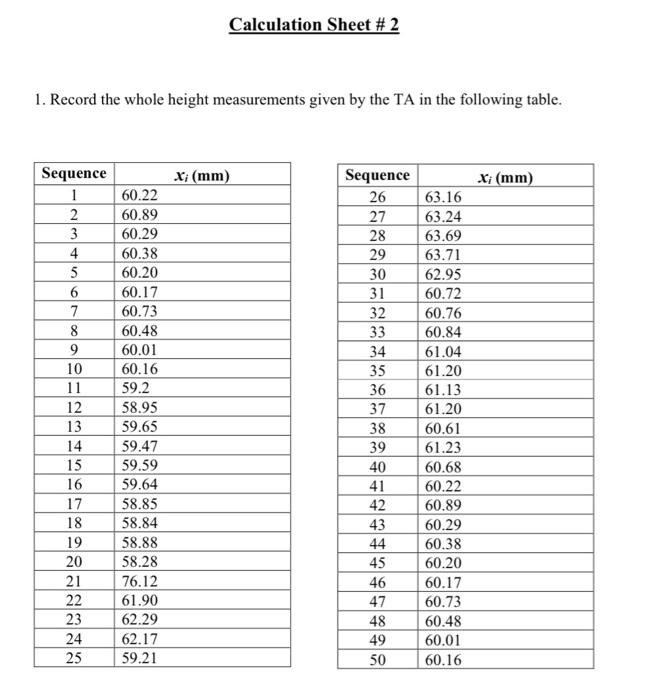 Calculation Sheet # 2

1. Record the whole height measurements given by the TA in the following table.

| Sequence | $x_i$ (mm) |
|---|---|
| 1 | 60.22 |
| 2 | 60.89 |
| 3 | 60.29 |
| 4 | 60.38 |
| 5 | 60.20 |
| 6 | 60.17 |
| 7 | 60.73 |
| 8 | 60.48 |
| 9 | 60.01 |
| 10 | 60.16 |
| 11 | 59.2 |
| 12 | 58.95 |
| 13 | 59.65 |
| 14 | 59.47 |
| 15 | 59.59 |
| 16 | 59.64 |
| 17 | 58.85 |
| 18 | 58.84 |
| 19 | 58.88 |
| 20 | 58.28 |
| 21 | 76.12 |
| 22 | 61.90 |
| 23 | 62.29 |
| 24 | 62.17 |
| 25 | 59.21 |

| Sequence | $x_i$ (mm) |
|---|---|
| 26 | 63.16 |
| 27 | 63.24 |
| 28 | 63.69 |
| 29 | 63.71 |
| 30 | 62.95 |
| 31 | 60.72 |
| 32 | 60.76 |
| 33 | 60.84 |
| 34 | 61.04 |
| 35 | 61.20 |
| 36 | 61.13 |
| 37 | 61.20 |
| 38 | 60.61 |
| 39 | 61.23 |
| 40 | 60.68 |
| 41 | 60.22 |
| 42 | 60.89 |
| 43 | 60.29 |
| 44 | 60.38 |
| 45 | 60.20 |
| 46 | 60.17 |
| 47 | 60.73 |
| 48 | 60.48 |
| 49 | 60.01 |
| 50 | 60.16 |